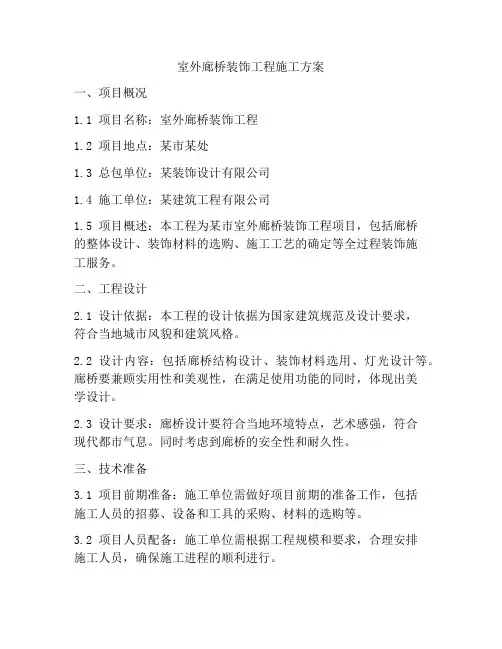 室外廊桥装饰工程施工方案

一、项目概况

1.1 项目名称：室外廊桥装饰工程

1.2 项目地点：某市某处

1.3 总包单位：某装饰设计有限公司

1.4 施工单位：某建筑工程有限公司

1.5 项目概述：本工程为某市室外廊桥装饰工程项目，包括廊桥的整体设计、装饰材料的选购、施工工艺的确定等全过程装饰施工服务。

二、工程设计

2.1 设计依据：本工程的设计依据为国家建筑规范及设计要求，符合当地城市风貌和建筑风格。

2.2 设计内容：包括廊桥结构设计、装饰材料选用、灯光设计等。廊桥要兼顾实用性和美观性，在满足使用功能的同时，体现出美学设计。

2.3 设计要求：廊桥设计要符合当地环境特点，艺术感强，符合现代都市气息。同时考虑到廊桥的安全性和耐久性。

三、技术准备

3.1 项目前期准备：施工单位需做好项目前期的准备工作，包括施工人员的招募、设备和工具的采购、材料的选购等。

3.2 项目人员配备：施工单位需根据工程规模和要求，合理安排施工人员，确保施工进程的顺利进行。